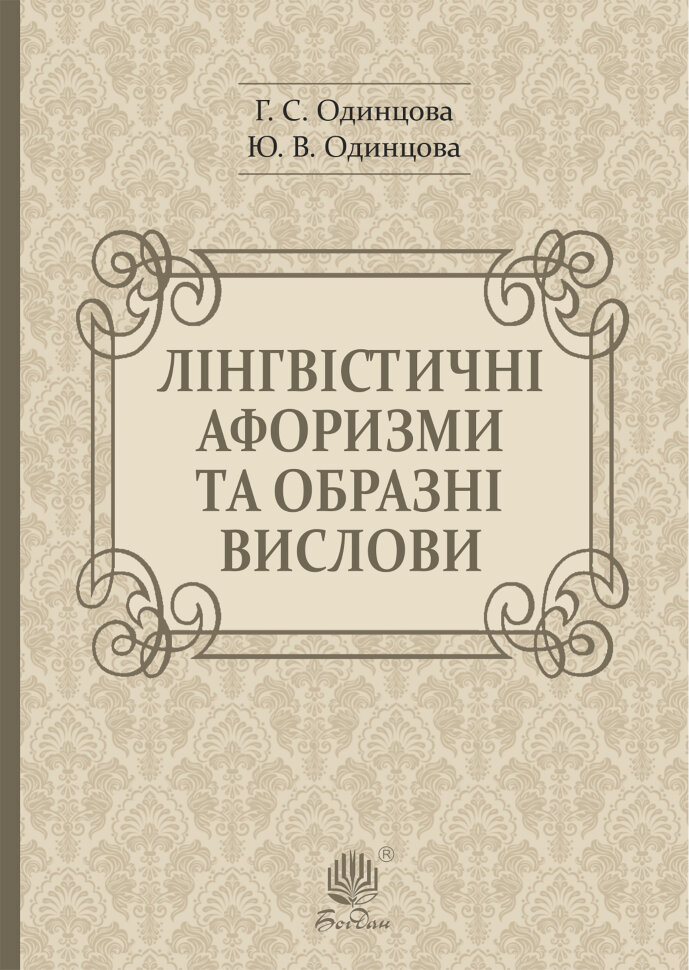 Г. С. Одинцова
Ю. В. Одинцова

ЛІНГВІСТИЧНІ АФОРИЗМИ ТА ОБРАЗНІ ВИСЛОВИ

®
Богдан